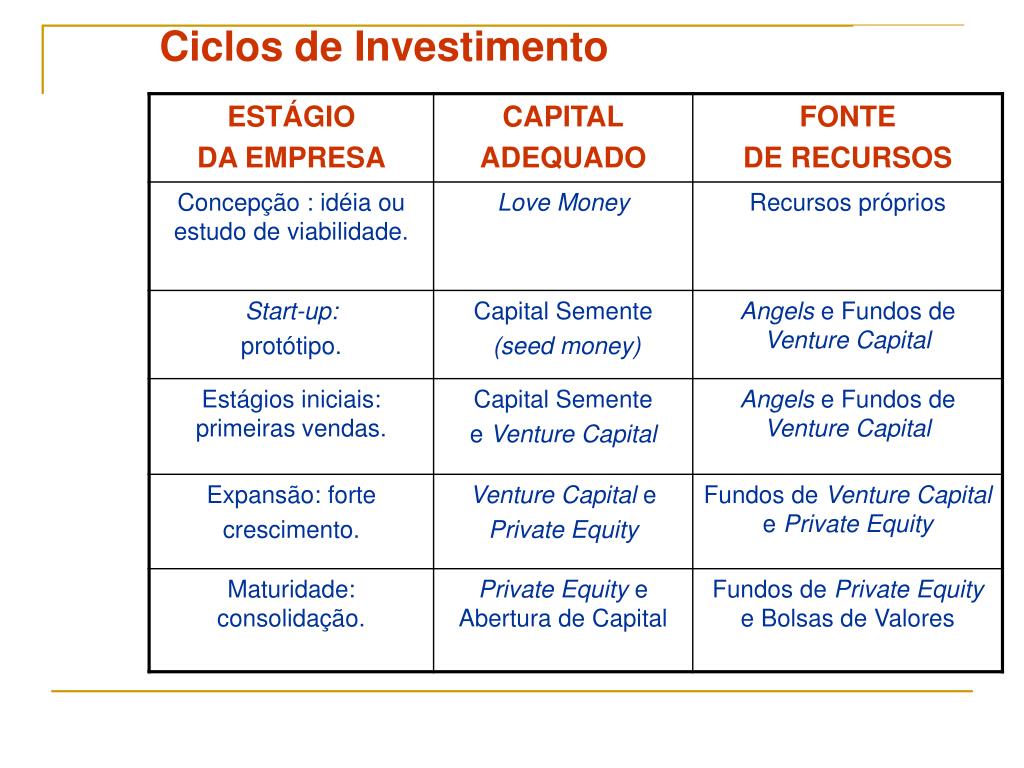 Ciclos de Investimento

| ESTÁGIO DA EMPRESA | CAPITAL ADEQUADO | FONTE DE RECURSOS |
|---|---|---|
| Concepção : idéia ou estudo de viabilidade. | Love Money | Recursos próprios |
| Start-up: protótipo. | Capital Semente (seed money) | Angels e Fundos de Venture Capital |
| Estágios iniciais: primeiras vendas. | Capital Semente e Venture Capital | Angels e Fundos de Venture Capital |
| Expansão: forte crescimento. | Venture Capital e Private Equity | Fundos de Venture Capital e Private Equity |
| Maturidade: consolidação. | Private Equity e Abertura de Capital | Fundos de Private Equity e Bolsas de Valores |